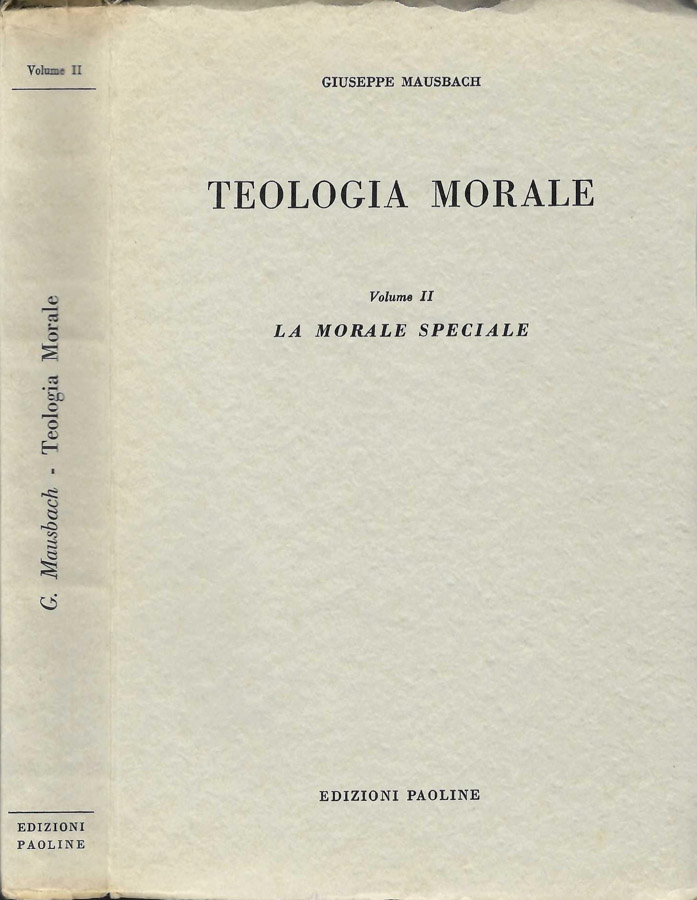 Volume II

G. Mausbach - Teologia Morale

EDIZIONI
PAOLINE

GIUSEPPE MAUSBACH

TEOLOGIA MORALE

Volume II
LA MORALE SPECIALE

EDIZIONI PAOLINE